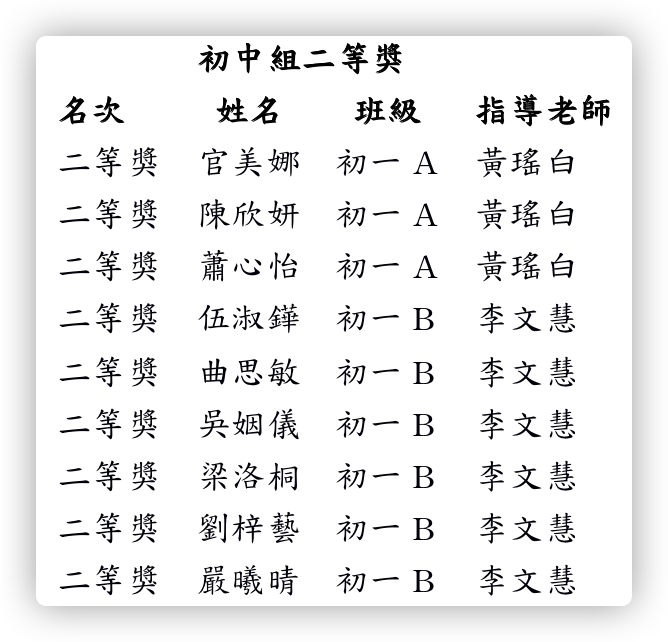 初中組二等獎

| 名次 | 姓名 | 班級 | 指導老師 |
|---|---|---|---|
| 二等獎 | 官美娜 | 初一 A | 黃瑤白 |
| 二等獎 | 陳欣妍 | 初一 A | 黃瑤白 |
| 二等獎 | 蕭心怡 | 初一 A | 黃瑤白 |
| 二等獎 | 伍淑鏵 | 初一 B | 李文慧 |
| 二等獎 | 曲思敏 | 初一 B | 李文慧 |
| 二等獎 | 吳姻儀 | 初一 B | 李文慧 |
| 二等獎 | 梁洛桐 | 初一 B | 李文慧 |
| 二等獎 | 劉梓藝 | 初一 B | 李文慧 |
| 二等獎 | 嚴曦晴 | 初一 B | 李文慧 |